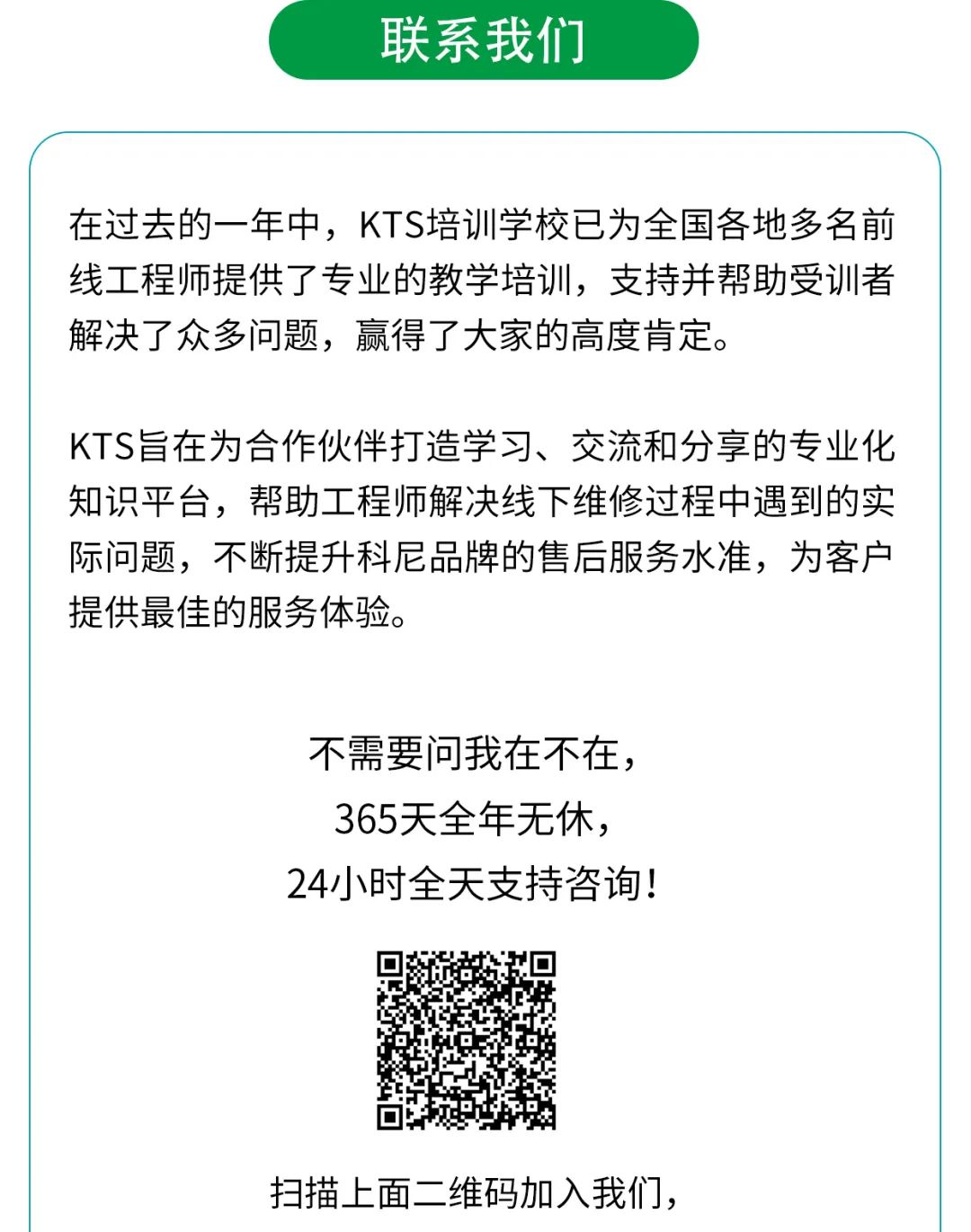 联系我们

在过去的一年中，KTS培训学校已为全国各地多名前线工程师提供了专业的教学培训，支持并帮助受训者解决了众多问题，赢得了大家的高度肯定。

KTS旨在为合作伙伴打造学习、交流和分享的专业化知识平台，帮助工程师解决线下维修过程中遇到的实际问题，不断提升科尼品牌的售后服务水准，为客户提供最佳的服务体验。

不需要问我在不在，
365天全年无休，
24小时全天支持咨询！

扫描上面二维码加入我们，